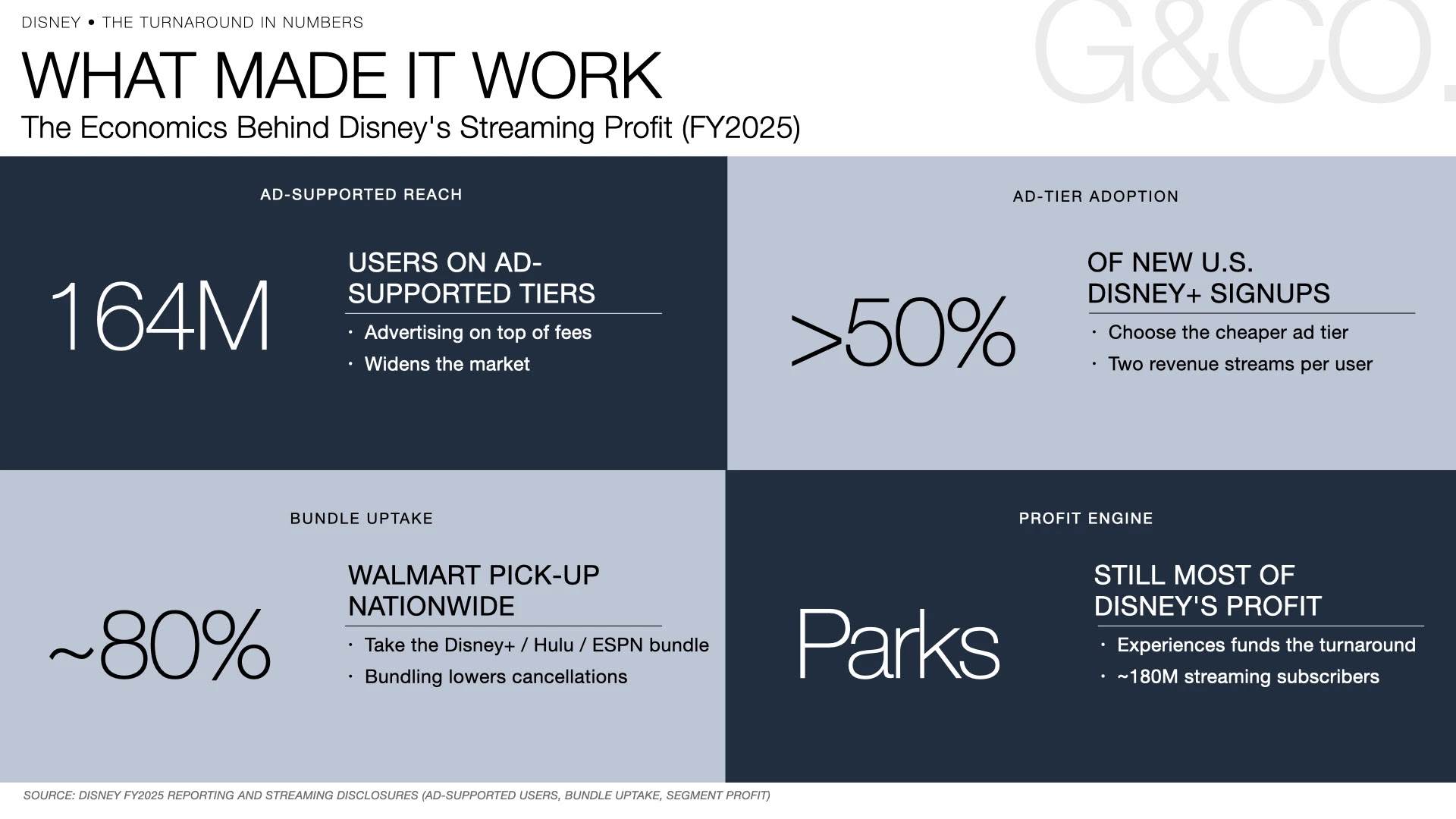 DISNEY • THE TURNAROUND IN NUMBERS

WHAT MADE IT WORK

The Economics Behind Disney's Streaming Profit (FY2025)

AD-SUPPORTED REACH

164M

USERS ON AD-SUPPORTED TIERS

• Advertising on top of fees
• Widens the market

AD-TIER ADOPTION

>50%

OF NEW U.S. DISNEY+ SIGNUPS

• Choose the cheaper ad tier
• Two revenue streams per user

BUNDLE UPTAKE

~80%

WALMART PICK-UP NATIONWIDE

• Take the Disney+ / Hulu / ESPN bundle
• Bundling lowers cancellations

PROFIT ENGINE

Parks

STILL MOST OF DISNEY'S PROFIT

• Experiences funds the turnaround
• ~180M streaming subscribers

SOURCE: DISNEY FY2025 REPORTING AND STREAMING DISCLOSURES (AD-SUPPORTED USERS, BUNDLE UPTAKE, SEGMENT PROFIT)

G&CO.